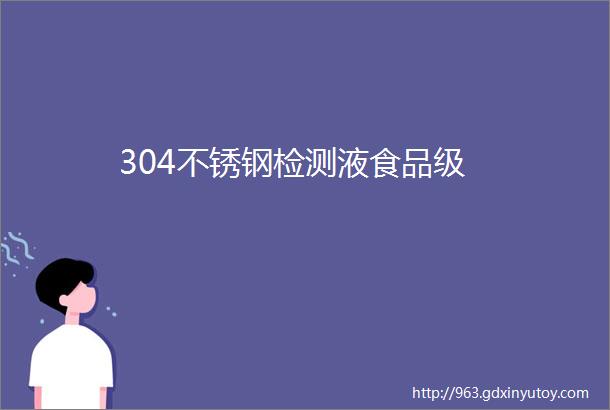 304不锈钢检测液食品级

http://963.gdxinyutoy.com